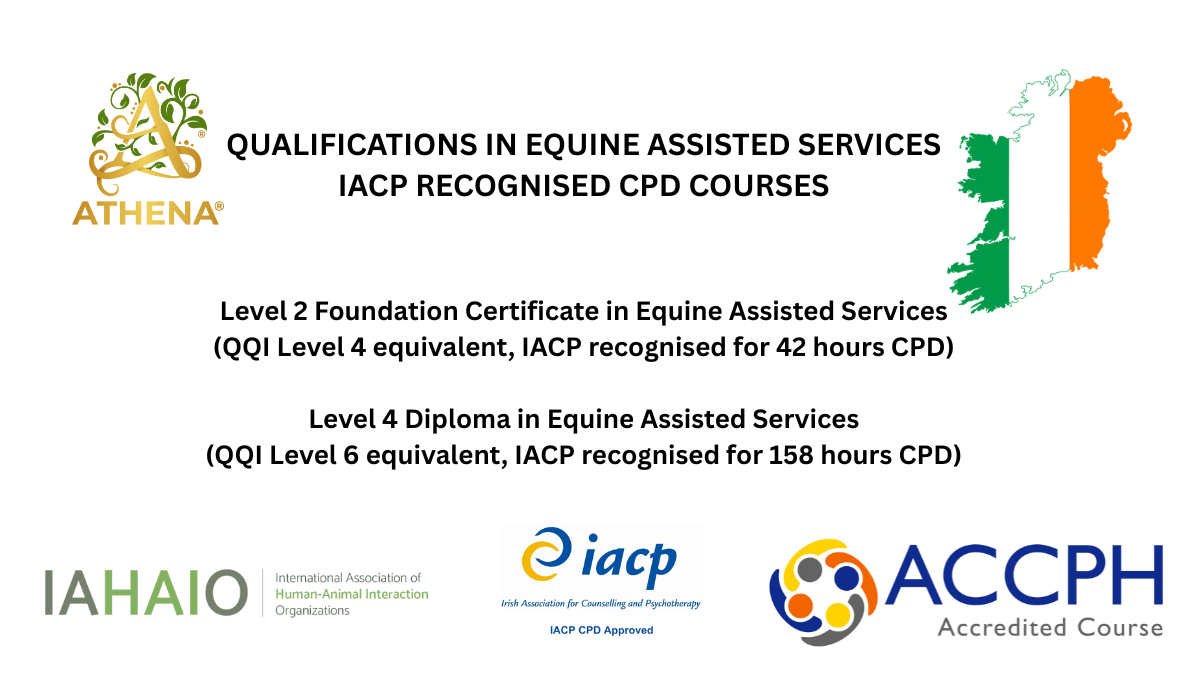 ATHENA®

QUALIFICATIONS IN EQUINE ASSISTED SERVICES
IACP RECOGNISED CPD COURSES

Level 2 Foundation Certificate in Equine Assisted Services
(QQI Level 4 equivalent, IACP recognised for 42 hours CPD)

Level 4 Diploma in Equine Assisted Services
(QQI Level 6 equivalent, IACP recognised for 158 hours CPD)

IAHAIO International Association of Human-Animal Interaction Organizations

iacp
Irish Association for Counselling and Psychotherapy
IACP CPD Approved

ACCPH
Accredited Course